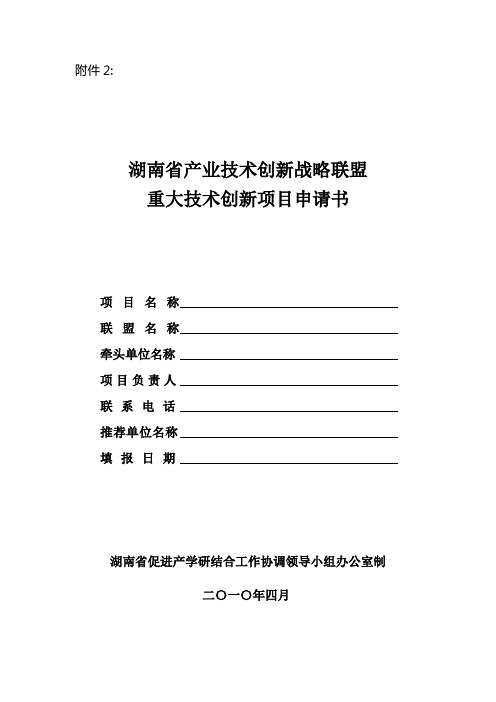 附件 2:

湖南省产业技术创新战略联盟
重大技术创新项目申请书

项 目 名 称

联 盟 名 称

牵头单位名称

项目负责人

联 系 电 话

推荐单位名称

填 报 日 期

湖南省促进产学研结合工作协调领导小组办公室制

二〇一〇年四月